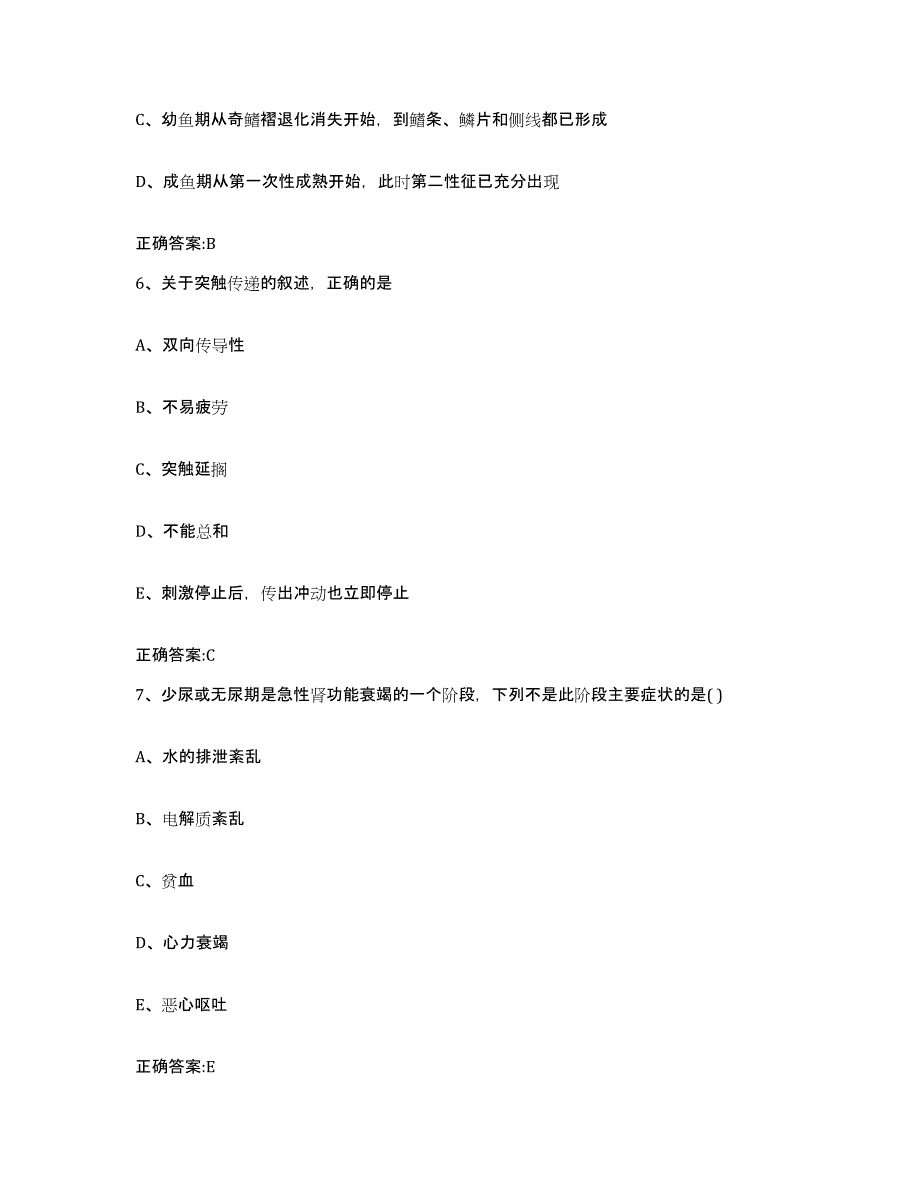 C、幼鱼期从奇鳍褶退化消失开始，到鳍条、鳞片和侧线都已形成

D、成鱼期从第一次性成熟开始，此时第二性征已充分出现

正确答案:B

6、关于突触传递的叙述，正确的是

A、双向传导性

B、不易疲劳

C、突触延搁

D、不能总和

E、刺激停止后，传出冲动也立即停止

正确答案:C

7、少尿或无尿期是急性肾功能衰竭的一个阶段，下列不是此阶段主要症状的是( )

A、水的排泄紊乱

B、电解质紊乱

C、贫血

D、心力衰竭

E、恶心呕吐

正确答案:E